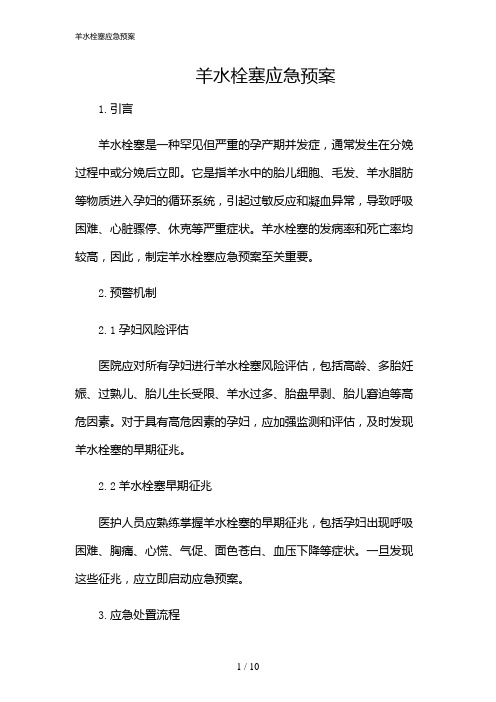 羊水栓塞应急预案

羊水栓塞应急预案

1. 引言

羊水栓塞是一种罕见但严重的孕产期并发症，通常发生在分娩过程中或分娩后立即。它是指羊水中的胎儿细胞、毛发、羊水脂肪等物质进入孕妇的循环系统，引起过敏反应和凝血异常，导致呼吸困难、心脏骤停、休克等严重症状。羊水栓塞的发病率和死亡率均较高，因此，制定羊水栓塞应急预案至关重要。

2. 预警机制

2.1 孕妇风险评估

医院应对所有孕妇进行羊水栓塞风险评估，包括高龄、多胎妊娠、过熟儿、胎儿生长受限、羊水过多、胎盘早剥、胎儿窘迫等高危因素。对于具有高危因素的孕妇，应加强监测和评估，及时发现羊水栓塞的早期征兆。

2.2 羊水栓塞早期征兆

医护人员应熟练掌握羊水栓塞的早期征兆，包括孕妇出现呼吸困难、胸痛、心慌、气促、面色苍白、血压下降等症状。一旦发现这些征兆，应立即启动应急预案。

3. 应急处置流程

1 / 10